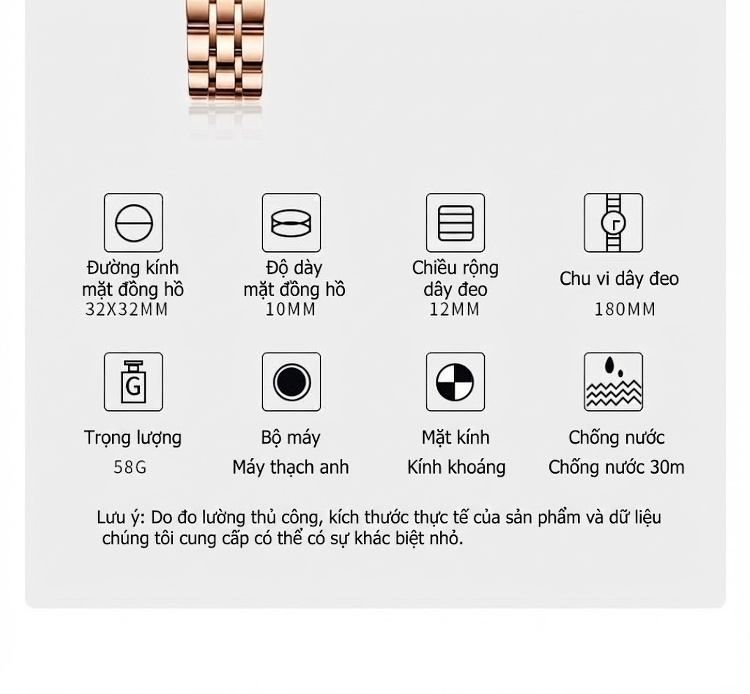 Đường kính mặt đồng hồ
32X32MM

Độ dày mặt đồng hồ
10MM

Chiều rộng dây đeo
12MM

Chu vi dây đeo
180MM

G

Trọng lượng
58G

Bộ máy
Máy thạch anh

Mặt kính
Kính khoáng

Chống nước
Chống nước 30m

Lưu ý: Do đo lường thủ công, kích thước thực tế của sản phẩm và dữ liệu chúng tôi cung cấp có thể có sự khác biệt nhỏ.